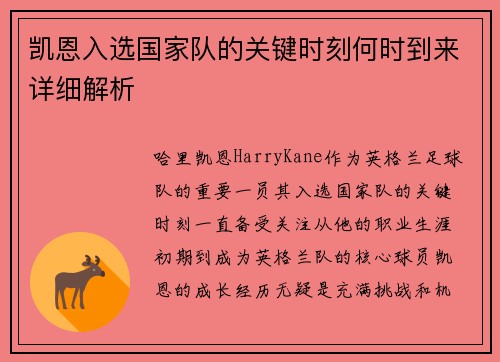 凯恩入选国家队的关键时刻何时到来详细解析

哈里凯恩HarryKane作为英格兰足球队的重要一员其入选国家队的关键时刻一直备受关注从他的职业生涯初期到成为英格兰队的核心球员凯恩的成长经历无疑是充满挑战和机